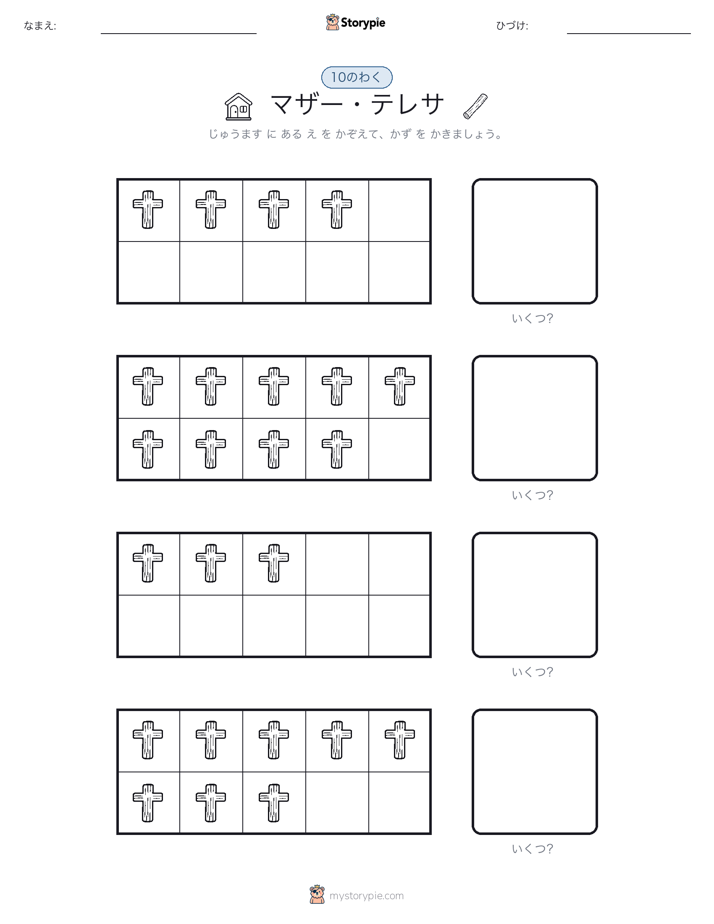 なまえ:

Storypie

ひづけ:

10のわく

マザー・テレサ

じゅうます に ある え を かぞえて、かず を かきましょう。

いくつ?

いくつ?

いくつ?

いくつ?

mystorypie.com